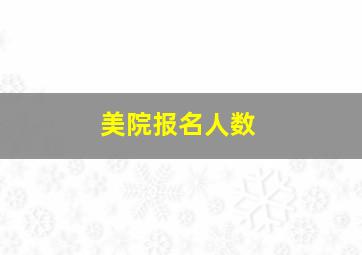 美院报名人数